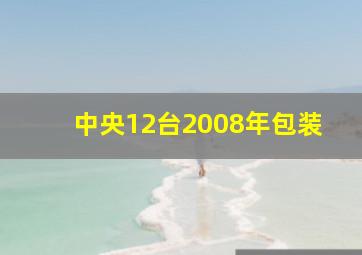 中央12台2008年包装